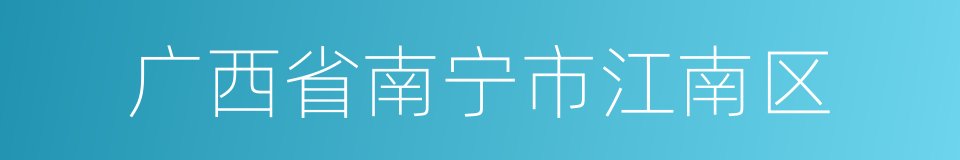 广西省南宁市江南区